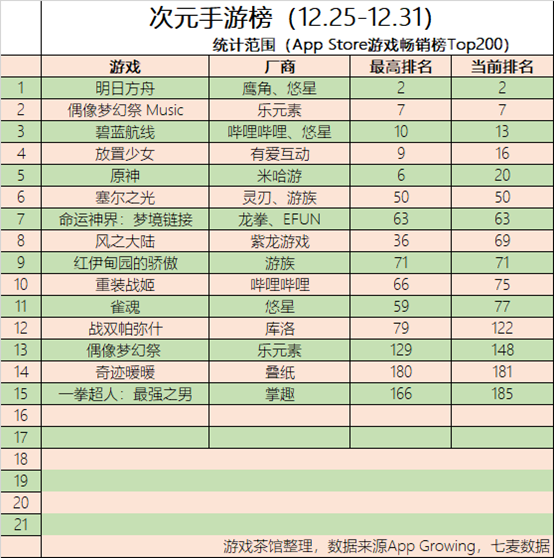 次元手游榜（12.25-12.31）

统计范围（App Store游戏畅销榜Top200）

| | 游戏 | 厂商 | 最高排名 | 当前排名 |
|---|---|---|---|---|
| 1 | 明日方舟 | 鹰角、悠星 | 2 | 2 |
| 2 | 偶像梦幻祭 Music | 乐元素 | 7 | 7 |
| 3 | 碧蓝航线 | 哔哩哔哩、悠星 | 10 | 13 |
| 4 | 放置少女 | 有爱互动 | 9 | 16 |
| 5 | 原神 | 米哈游 | 6 | 20 |
| 6 | 塞尔之光 | 灵刃、游族 | 50 | 50 |
| 7 | 命运神界：梦境链接 | 龙拳、EFUN | 63 | 63 |
| 8 | 风之大陆 | 紫龙游戏 | 36 | 69 |
| 9 | 红伊甸园的骄傲 | 游族 | 71 | 71 |
| 10 | 重装战姬 | 哔哩哔哩 | 66 | 75 |
| 11 | 雀魂 | 悠星 | 59 | 77 |
| 12 | 战双帕弥什 | 库洛 | 79 | 122 |
| 13 | 偶像梦幻祭 | 乐元素 | 129 | 148 |
| 14 | 奇迹暖暖 | 叠纸 | 180 | 181 |
| 15 | 一拳超人：最强之男 | 掌趣 | 166 | 185 |
| 16 | | | | |
| 17 | | | | |
| 18 | | | | |
| 19 | | | | |
| 20 | | | | |
| 21 | | | | |

游戏茶馆整理，数据来源App Growing，七麦数据